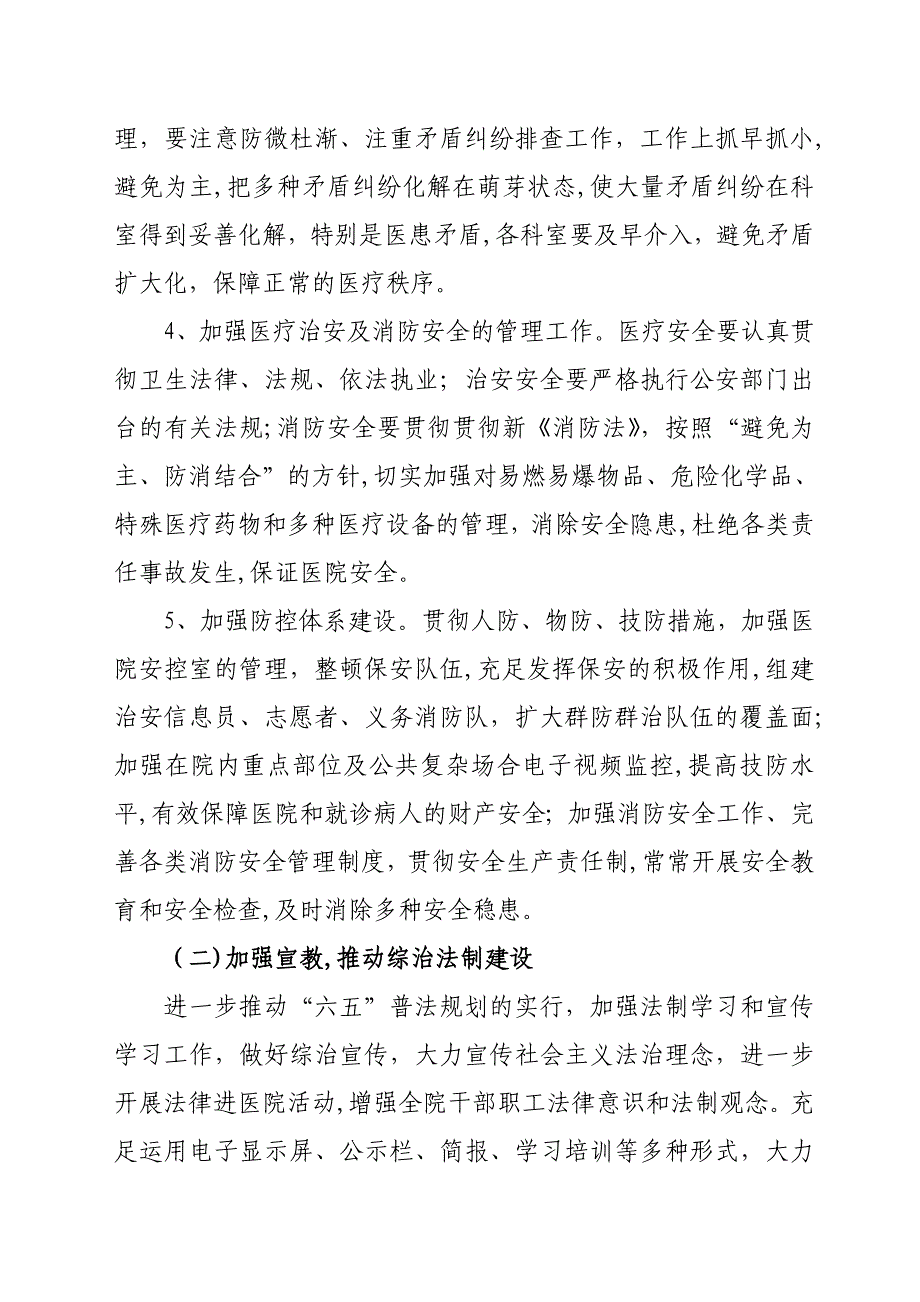 理，要注意防微杜渐、注重矛盾纠纷排查工作，工作上抓早抓小,避免为主,把多种矛盾纠纷化解在萌芽状态,使大量矛盾纠纷在科室得到妥善化解，特别是医患矛盾,各科室要及早介入，避免矛盾扩大化，保障正常的医疗秩序。

4、加强医疗治安及消防安全的管理工作。医疗安全要认真贯彻卫生法律、法规、依法执业；治安安全要严格执行公安部门出台的有关法规;消防安全要贯彻贯彻新《消防法》，按照“避免为主、防消结合”的方针,切实加强对易燃易爆物品、危险化学品、特殊医疗药物和多种医疗设备的管理，消除安全隐患,杜绝各类责任事故发生,保证医院安全。

5、加强防控体系建设。贯彻人防、物防、技防措施，加强医院安控室的管理，整顿保安队伍,充足发挥保安的积极作用,组建治安信息员、志愿者、义务消防队，扩大群防群治队伍的覆盖面;加强在院内重点部位及公共复杂场合电子视频监控,提高技防水平,有效保障医院和就诊病人的财产安全；加强消防安全工作、完善各类消防安全管理制度，贯彻安全生产责任制,常常开展安全教育和安全检查,及时消除多种安全稳患。

（二)加强宣教,推动综治法制建设

进一步推动“六五”普法规划的实行，加强法制学习和宣传学习工作，做好综治宣传，大力宣传社会主义法治理念，进一步开展法律进医院活动,增强全院干部职工法律意识和法制观念。充足运用电子显示屏、公示栏、简报、学习培训等多种形式，大力